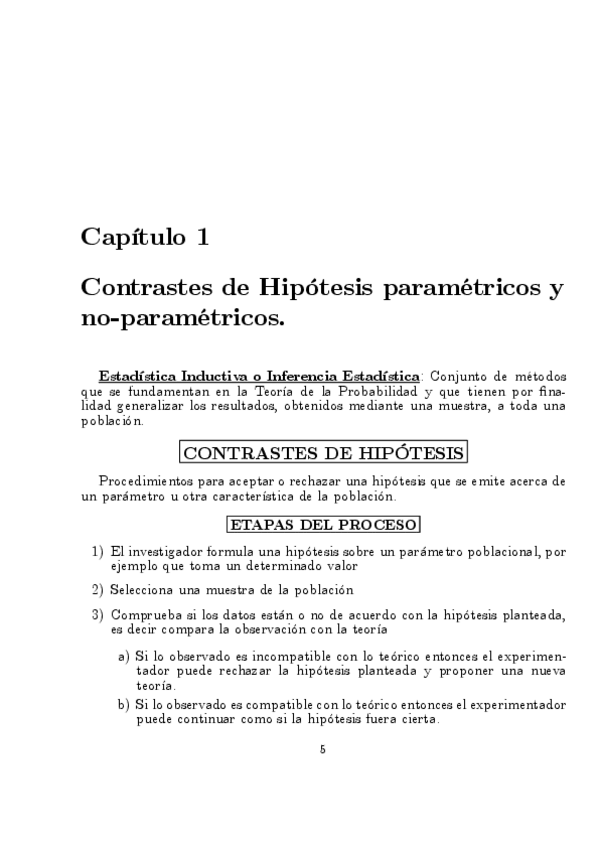 Capítulo 1

Contrastes de Hipótesis paramétricos y no-paramétricos.

Estadística Inductiva o Inferencia Estadística: Conjunto de métodos que se fundamentan en la Teoría de la Probabilidad y que tienen por finalidad generalizar los resultados, obtenidos mediante una muestra, a toda una población.

CONTRASTES DE HIPÓTESIS

Procedimientos para aceptar o rechazar una hipótesis que se emite acerca de un parámetro u otra característica de la población.

ETAPAS DEL PROCESO

1) El investigador formula una hipótesis sobre un parámetro poblacional, por ejemplo que toma un determinado valor

2) Selecciona una muestra de la población

3) Comprueba si los datos están o no de acuerdo con la hipótesis planteada, es decir compara la observación con la teoría

a) Si lo observado es incompatible con lo teórico entonces el experimentador puede rechazar la hipótesis planteada y proponer una nueva teoría.

b) Si lo observado es compatible con lo teórico entonces el experimentador puede continuar como si la hipótesis fuera cierta.

5